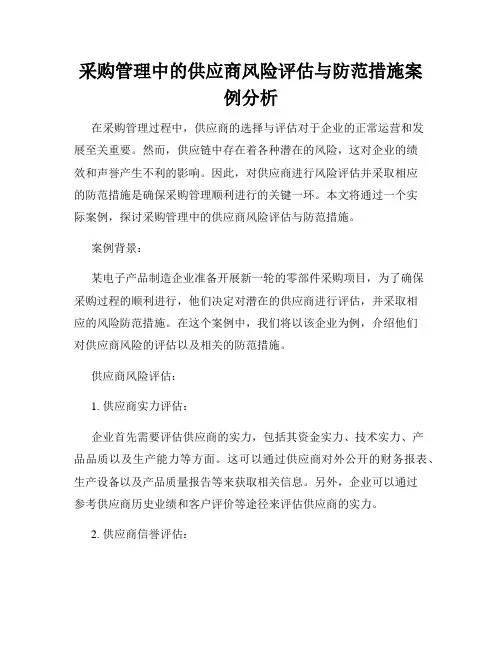 采购管理中的供应商风险评估与防范措施案例分析

在采购管理过程中，供应商的选择与评估对于企业的正常运营和发展至关重要。然而，供应链中存在着各种潜在的风险，这对企业的绩效和声誉产生不利的影响。因此，对供应商进行风险评估并采取相应的防范措施是确保采购管理顺利进行的关键一环。本文将通过一个实际案例，探讨采购管理中的供应商风险评估与防范措施。

案例背景：

某电子产品制造企业准备开展新一轮的零部件采购项目，为了确保采购过程的顺利进行，他们决定对潜在的供应商进行评估，并采取相应的风险防范措施。在这个案例中，我们将以该企业为例，介绍他们对供应商风险的评估以及相关的防范措施。

供应商风险评估：

1. 供应商实力评估：

企业首先需要评估供应商的实力，包括其资金实力、技术实力、产品品质以及生产能力等方面。这可以通过供应商对外公开的财务报表、生产设备以及产品质量报告等来获取相关信息。另外，企业可以通过参考供应商历史业绩和客户评价等途径来评估供应商的实力。

2. 供应商信誉评估：